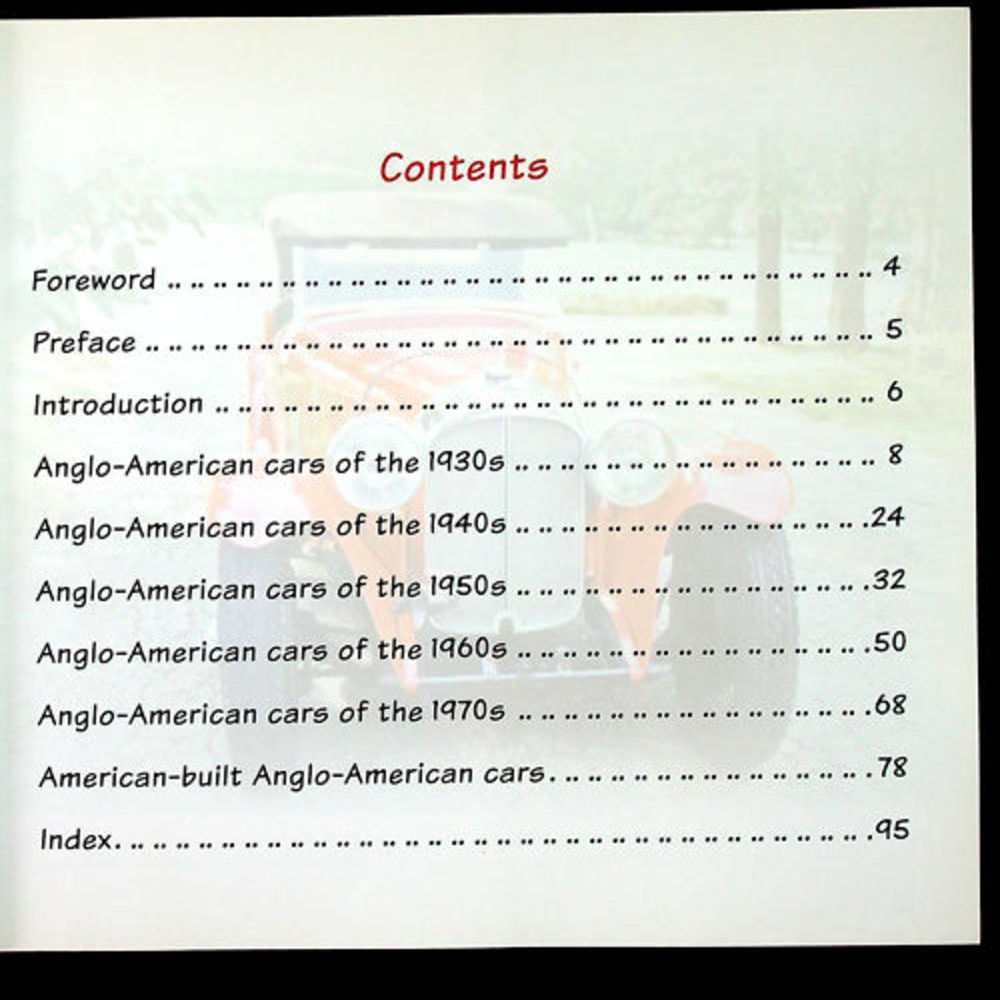 Contents

Foreword 4
Preface 5
Introduction 6
Anglo-American cars of the 1930s 8
Anglo-American cars of the 1940s 24
Anglo-American cars of the 1950s 32
Anglo-American cars of the 1960s 50
Anglo-American cars of the 1970s 68
American-built Anglo-American cars 78
Index 95